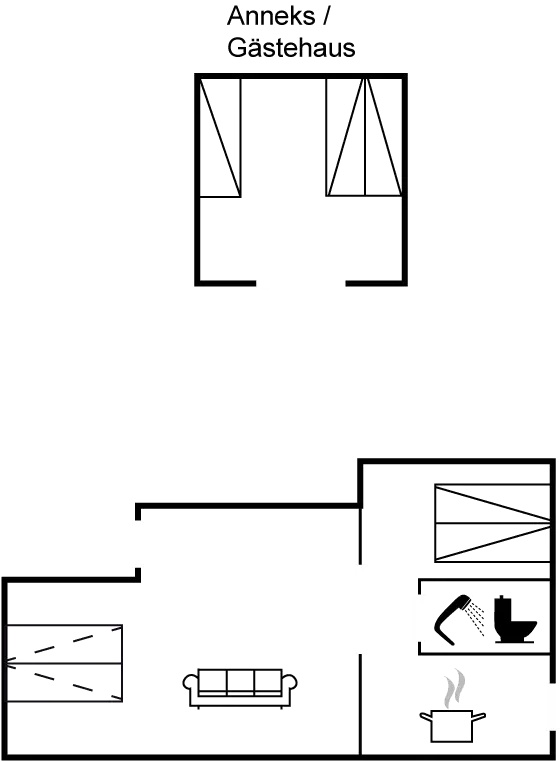 Anneks /
Gästehaus